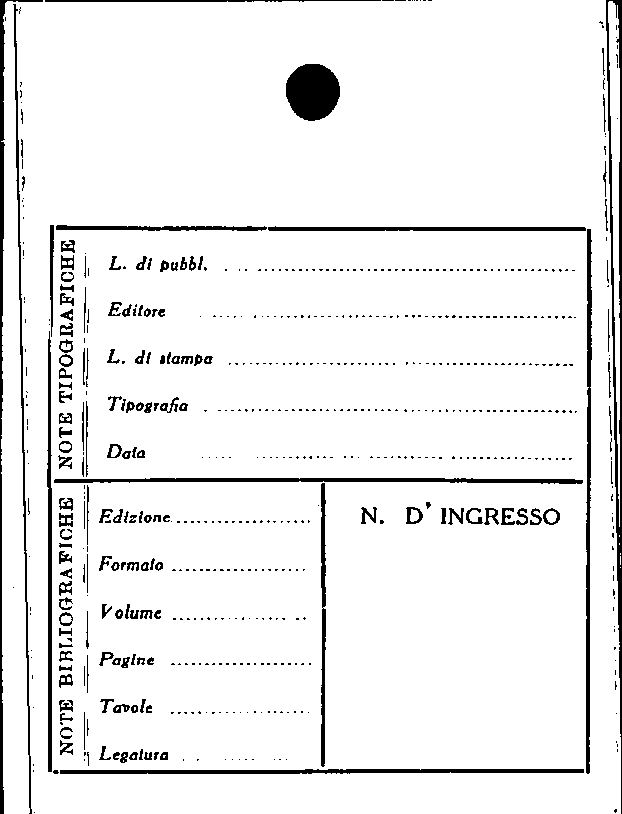 NOTE TIPOGRAFICHE

L. di pubbl. ____

Editore ____

L. di stampa ____

Tipografia ____

Data ____

NOTE BIBLIOGRAFICHE

Edizione ____

Formato ____

Volume ____

Pagine ____

Tavole ____

Legatura ____

N. D' INGRESSO